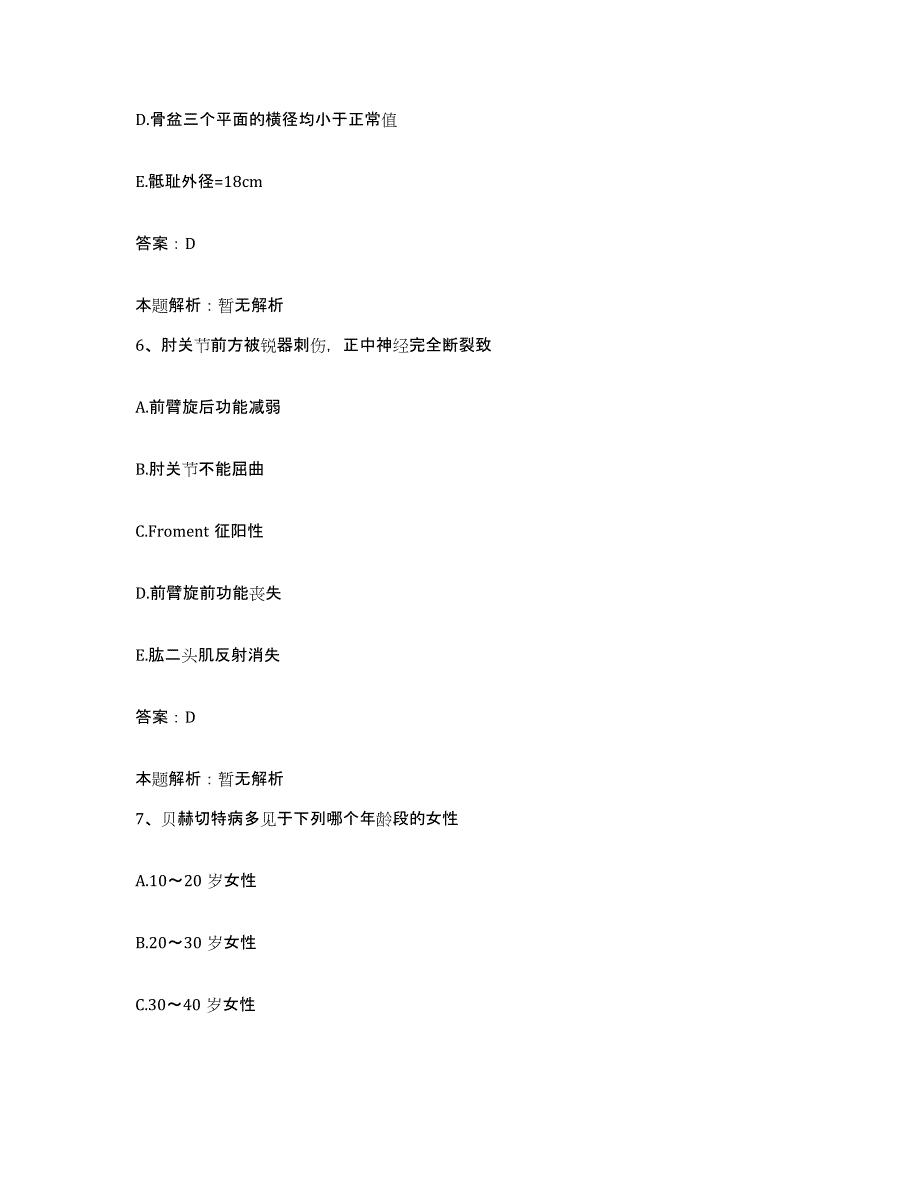 D.骨盆三个平面的横径均小于正常值

E.骶耻外径=18cm

答案：D

本题解析：暂无解析

6、肘关节前方被锐器刺伤，正中神经完全断裂致

A.前臂旋后功能减弱

B.肘关节不能屈曲

C.Froment 征阳性

D.前臂旋前功能丧失

E.肱二头肌反射消失

答案：D

本题解析：暂无解析

7、贝赫切特病多见于下列哪个年龄段的女性

A.10～20 岁女性

B.20～30 岁女性

C.30～40 岁女性